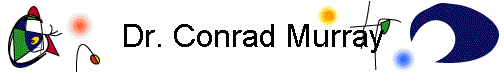 Dr. Conrad Murray